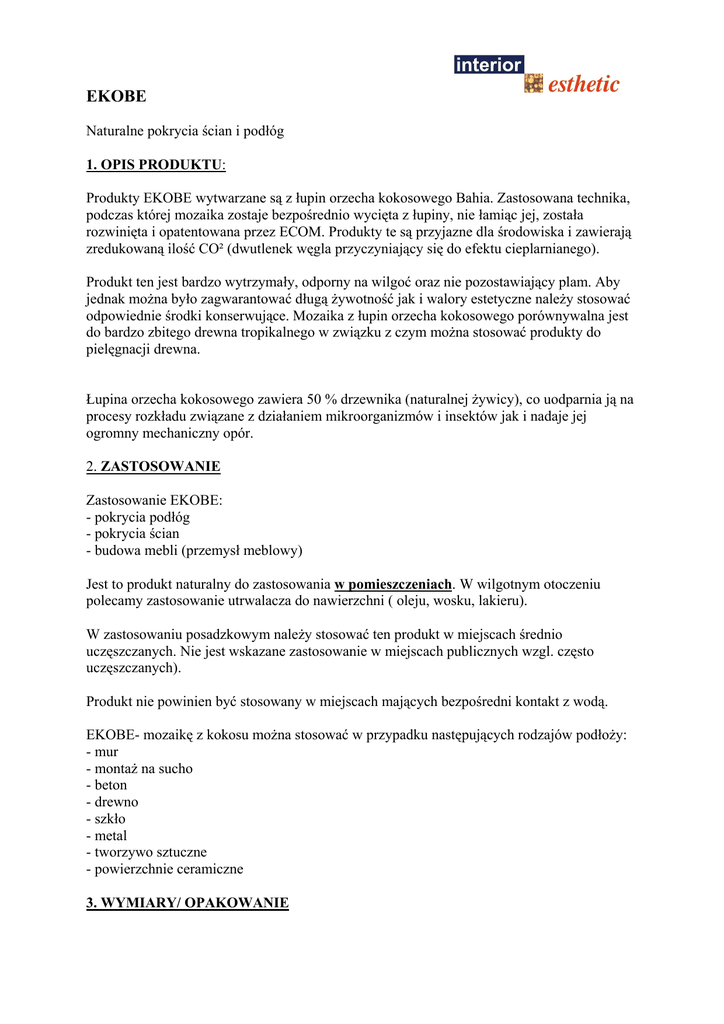 interior esthetic

EKOBE

Naturalne pokrycia ścian i podłóg

1. OPIS PRODUKTU:

Produkty EKOBE wytwarzane są z łupin orzecha kokosowego Bahia. Zastosowana technika, podczas której mozaika zostaje bezpośrednio wycięta z łupiny, nie łamiąc jej, została rozwinięta i opatentowana przez ECOM. Produkty te są przyjazne dla środowiska i zawierają zredukowaną ilość CO² (dwutlenek węgla przyczyniający się do efektu cieplarnianego).

Produkt ten jest bardzo wytrzymały, odporny na wilgoć oraz nie pozostawiający plam. Aby jednak można było zagwarantować długą żywotność jak i walory estetyczne należy stosować odpowiednie środki konserwujące. Mozaika z łupin orzecha kokosowego porównywalna jest do bardzo zbitego drewna tropikalnego w związku z czym można stosować produkty do pielęgnacji drewna.

Łupina orzecha kokosowego zawiera 50 % drzewnika (naturalnej żywicy), co uodparnia ją na procesy rozkładu związane z działaniem mikroorganizmów i insektów jak i nadaje jej ogromny mechaniczny opór.

2. ZASTOSOWANIE

Zastosowanie EKOBE:
- pokrycia podłóg
- pokrycia ścian
- budowa mebli (przemysł meblowy)

Jest to produkt naturalny do zastosowania w pomieszczeniach. W wilgotnym otoczeniu polecamy zastosowanie utrwalacza do nawierzchni ( oleju, wosku, lakieru).

W zastosowaniu posadzkowym należy stosować ten produkt w miejscach średnio uczęszczanych. Nie jest wskazane zastosowanie w miejscach publicznych wzgl. często uczęszczanych).

Produkt nie powinien być stosowany w miejscach mających bezpośredni kontakt z wodą.

EKOBE- mozaikę z kokosu można stosować w przypadku następujących rodzajów podłoży:
- mur
- montaż na sucho
- beton
- drewno
- szkło
- metal
- tworzywo sztuczne
- powierzchnie ceramiczne

3. WYMIARY/ OPAKOWANIE